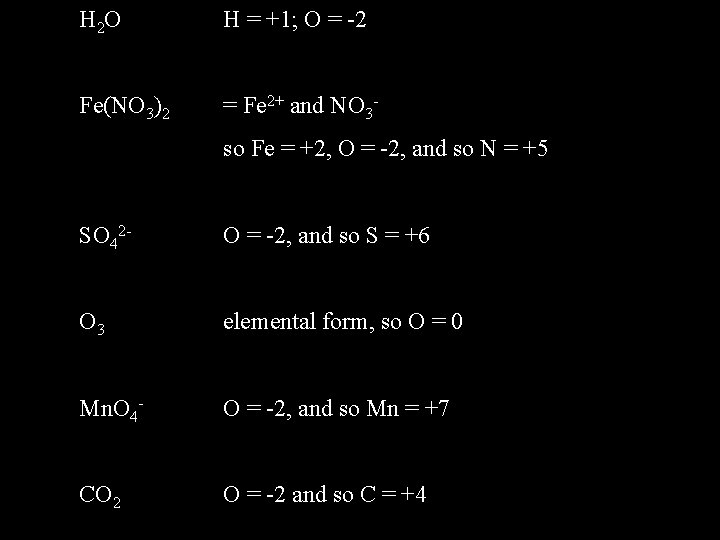 $H_2O$ H = +1; O = -2

$Fe(NO_3)_2$ = $Fe^{2+}$ and $NO_3^-$

so Fe = +2, O = -2, and so N = +5

$SO_4^{2-}$ O = -2, and so S = +6

$O_3$ elemental form, so O = 0

$MnO_4^-$ O = -2, and so Mn = +7

$CO_2$ O = -2 and so C = +4